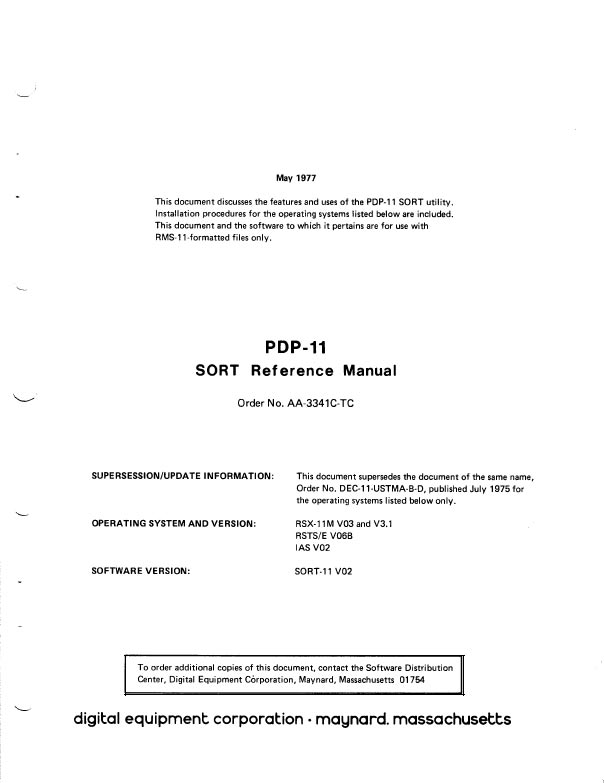 May 1977

This document discusses the features and uses of the PDP-11 SORT utility. Installation procedures for the operating systems listed below are included. This document and the software to which it pertains are for use with RMS-11-formatted files only.

PDP-11
SORT Reference Manual

Order No. AA-3341C-TC

SUPERSESSION/UPDATE INFORMATION: This document supersedes the document of the same name, Order No. DEC-11-USTMA-B-D, published July 1975 for the operating systems listed below only.

OPERATING SYSTEM AND VERSION: RSX-11M V03 and V3.1
RSTS/E V06B
IAS V02

SOFTWARE VERSION: SORT-11 V02

To order additional copies of this document, contact the Software Distribution Center, Digital Equipment Corporation, Maynard, Massachusetts 01754

digital equipment corporation · maynard. massachusetts